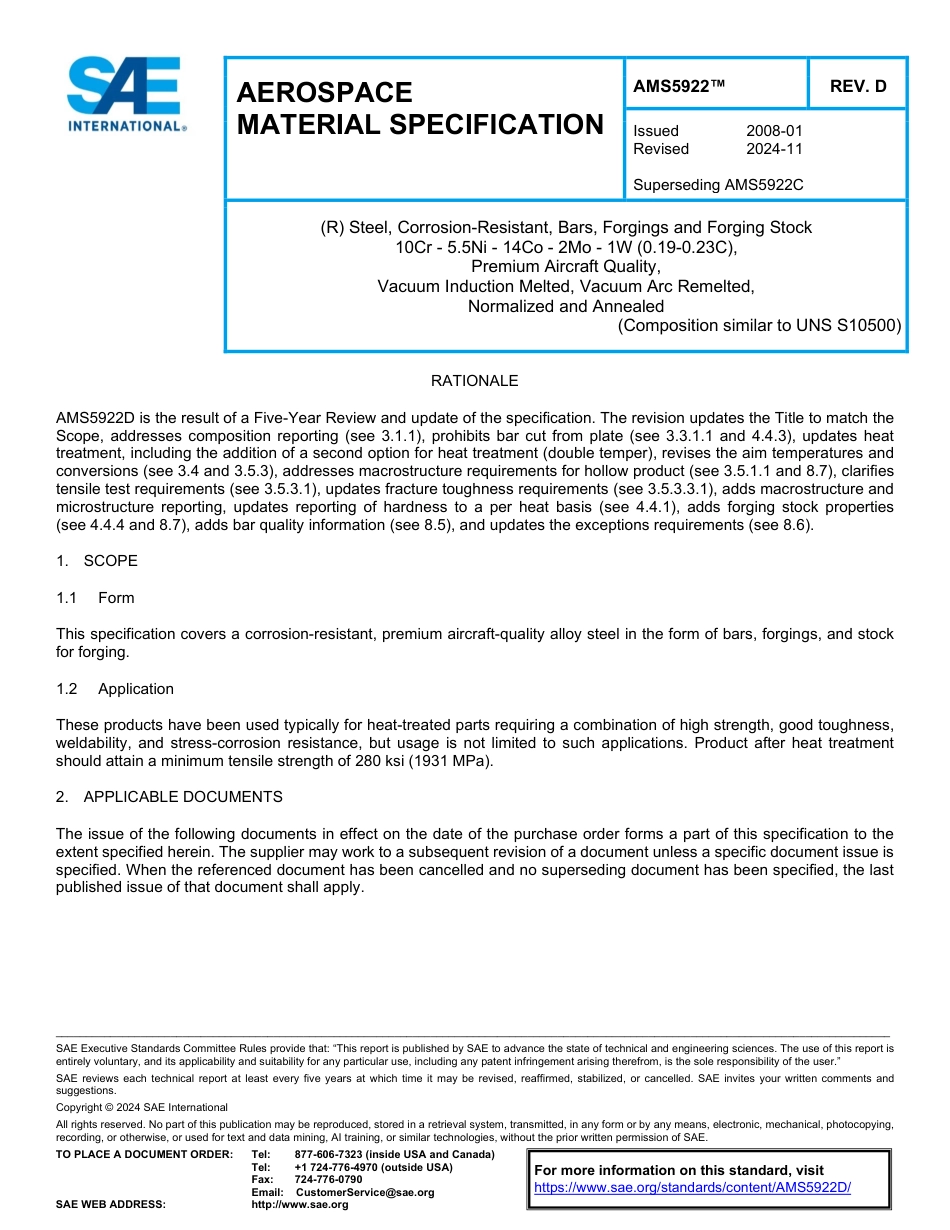 SAE INTERNATIONAL®

AEROSPACE MATERIAL SPECIFICATION

AMS5922™

REV. D

Issued 2008-01
Revised 2024-11

Superseding AMS5922C

(R) Steel, Corrosion-Resistant, Bars, Forgings and Forging Stock
10Cr - 5.5Ni - 14Co - 2Mo - 1W (0.19-0.23C),
Premium Aircraft Quality,
Vacuum Induction Melted, Vacuum Arc Remelted,
Normalized and Annealed
(Composition similar to UNS S10500)

RATIONALE

AMS5922D is the result of a Five-Year Review and update of the specification. The revision updates the Title to match the Scope, addresses composition reporting (see 3.1.1), prohibits bar cut from plate (see 3.3.1.1 and 4.4.3), updates heat treatment, including the addition of a second option for heat treatment (double temper), revises the aim temperatures and conversions (see 3.4 and 3.5.3), addresses macrostructure requirements for hollow product (see 3.5.1.1 and 8.7), clarifies tensile test requirements (see 3.5.3.1), updates fracture toughness requirements (see 3.5.3.3.1), adds macrostructure and microstructure reporting, updates reporting of hardness to a per heat basis (see 4.4.1), adds forging stock properties (see 4.4.4 and 8.7), adds bar quality information (see 8.5), and updates the exceptions requirements (see 8.6).

1. SCOPE

1.1 Form

This specification covers a corrosion-resistant, premium aircraft-quality alloy steel in the form of bars, forgings, and stock for forging.

1.2 Application

These products have been used typically for heat-treated parts requiring a combination of high strength, good toughness, weldability, and stress-corrosion resistance, but usage is not limited to such applications. Product after heat treatment should attain a minimum tensile strength of 280 ksi (1931 MPa).

2. APPLICABLE DOCUMENTS

The issue of the following documents in effect on the date of the purchase order forms a part of this specification to the extent specified herein. The supplier may work to a subsequent revision of a document unless a specific document issue is specified. When the referenced document has been cancelled and no superseding document has been specified, the last published issue of that document shall apply.

SAE Executive Standards Committee Rules provide that: "This report is published by SAE to advance the state of technical and engineering sciences. The use of this report is entirely voluntary, and its applicability and suitability for any particular use, including any patent infringement arising therefrom, is the sole responsibility of the user."

SAE reviews each technical report at least every five years at which time it may be revised, reaffirmed, stabilized, or cancelled. SAE invites your written comments and suggestions.

Copyright © 2024 SAE International

All rights reserved. No part of this publication may be reproduced, stored in a retrieval system, transmitted, in any form or by any means, electronic, mechanical, photocopying, recording, or otherwise, or used for text and data mining, AI training, or similar technologies, without the prior written permission of SAE.

TO PLACE A DOCUMENT ORDER: Tel: 877-606-7323 (inside USA and Canada)
Tel: +1 724-776-4970 (outside USA)
Fax: 724-776-0790
Email: CustomerService@sae.org
SAE WEB ADDRESS: http://www.sae.org

For more information on this standard, visit
https://www.sae.org/standards/content/AMS5922D/